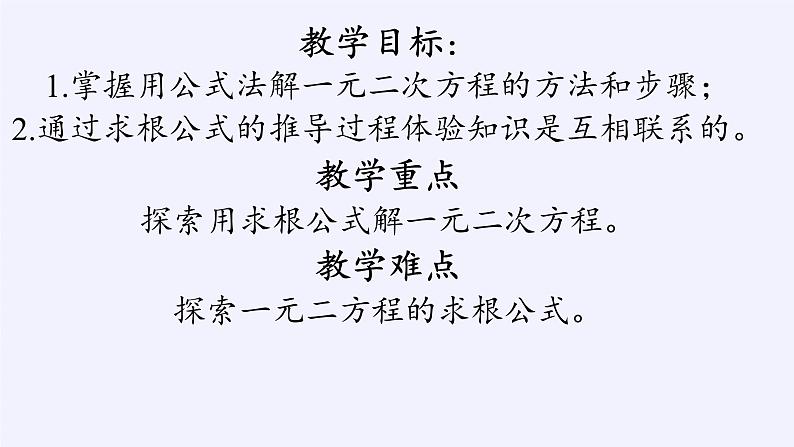 教学目标：

1.掌握用公式法解一元二次方程的方法和步骤；

2.通过求根公式的推导过程体验知识是互相联系的。

教学重点

探索用求根公式解一元二次方程。

教学难点

探索一元二方程的求根公式。